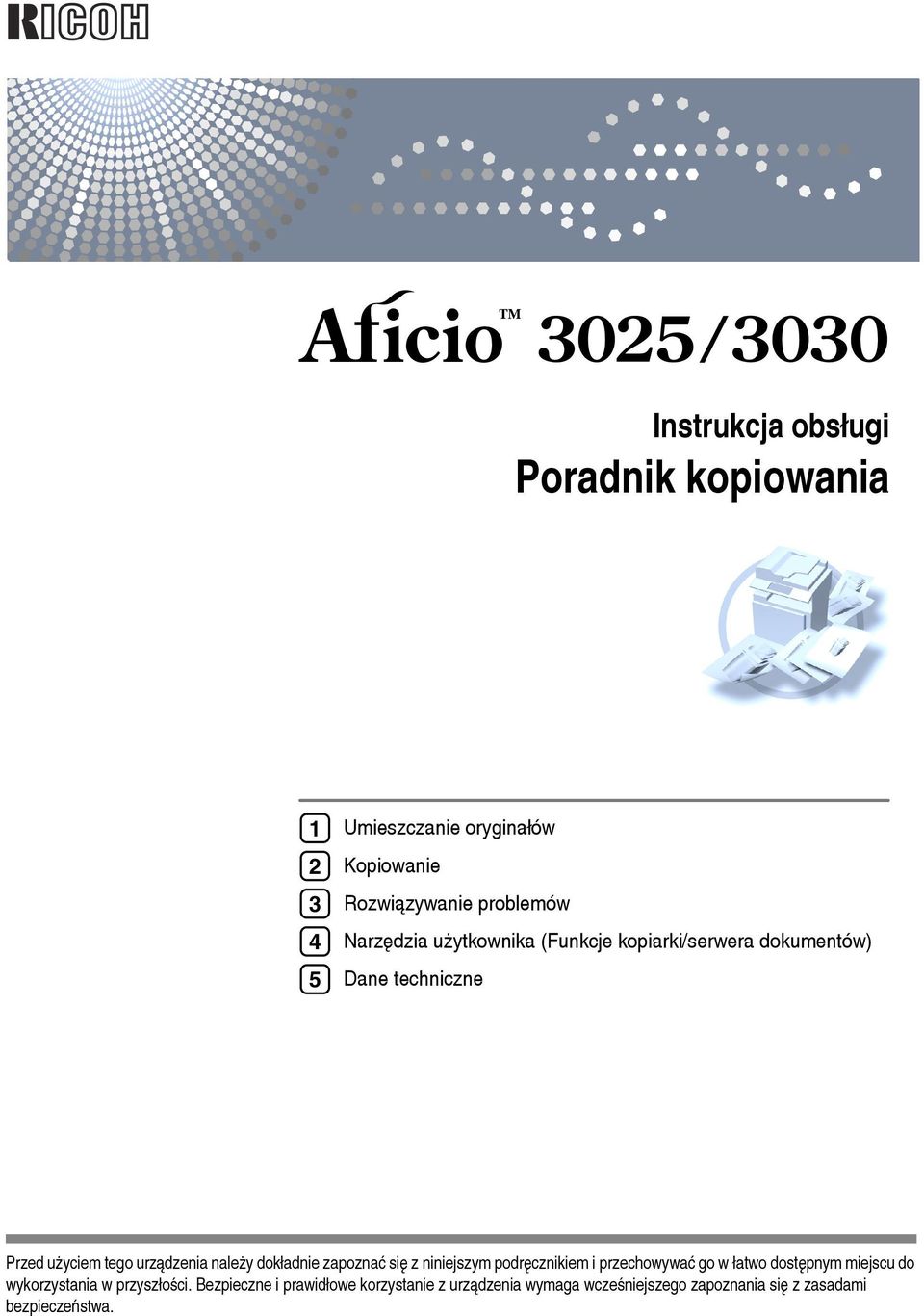 RICOH

Aficio™ 3025/3030

Instrukcja obsługi

Poradnik kopiowania

1 Umieszczanie oryginałów

2 Kopiowanie

3 Rozwiązywanie problemów

4 Narzędzia użytkownika (Funkcje kopiarki/serwera dokumentów)

5 Dane techniczne

Przed użyciem tego urządzenia należy dokładnie zapoznać się z niniejszym podręcznikiem i przechowywać go w łatwo dostępnym miejscu do wykorzystania w przyszłości. Bezpieczne i prawidłowe korzystanie z urządzenia wymaga wcześniejszego zapoznania się z zasadami bezpieczeństwa.